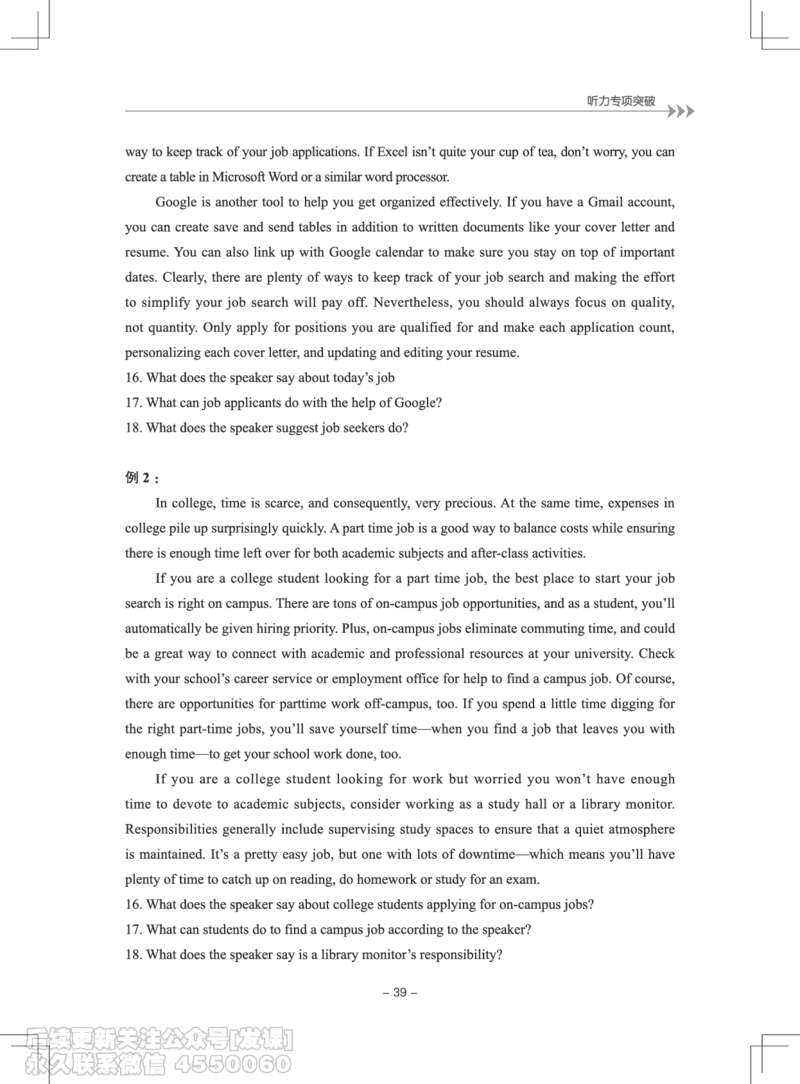 听力专项突破

way to keep track of your job applications. If Excel isn't quite your cup of tea, don't worry, you can create a table in Microsoft Word or a similar word processor.

Google is another tool to help you get organized effectively. If you have a Gmail account, you can create save and send tables in addition to written documents like your cover letter and resume. You can also link up with Google calendar to make sure you stay on top of important dates. Clearly, there are plenty of ways to keep track of your job search and making the effort to simplify your job search will pay off. Nevertheless, you should always focus on quality, not quantity. Only apply for positions you are qualified for and make each application count, personalizing each cover letter, and updating and editing your resume.
16. What does the speaker say about today's job
17. What can job applicants do with the help of Google?
18. What does the speaker suggest job seekers do?

例 2：
In college, time is scarce, and consequently, very precious. At the same time, expenses in college pile up surprisingly quickly. A part time job is a good way to balance costs while ensuring there is enough time left over for both academic subjects and after-class activities.

If you are a college student looking for a part time job, the best place to start your job search is right on campus. There are tons of on-campus job opportunities, and as a student, you'll automatically be given hiring priority. Plus, on-campus jobs eliminate commuting time, and could be a great way to connect with academic and professional resources at your university. Check with your school's career service or employment office for help to find a campus job. Of course, there are opportunities for parttime work off-campus, too. If you spend a little time digging for the right part-time jobs, you'll save yourself time—when you find a job that leaves you with enough time—to get your school work done, too.

If you are a college student looking for work but worried you won't have enough time to devote to academic subjects, consider working as a study hall or a library monitor. Responsibilities generally include supervising study spaces to ensure that a quiet atmosphere is maintained. It's a pretty easy job, but one with lots of downtime—which means you'll have plenty of time to catch up on reading, do homework or study for an exam.
16. What does the speaker say about college students applying for on-campus jobs?
17. What can students do to find a campus job according to the speaker?
18. What does the speaker say is a library monitor's responsibility?

– 39 –

后续更新关注公众号[发课]
永久联系微信 4550060